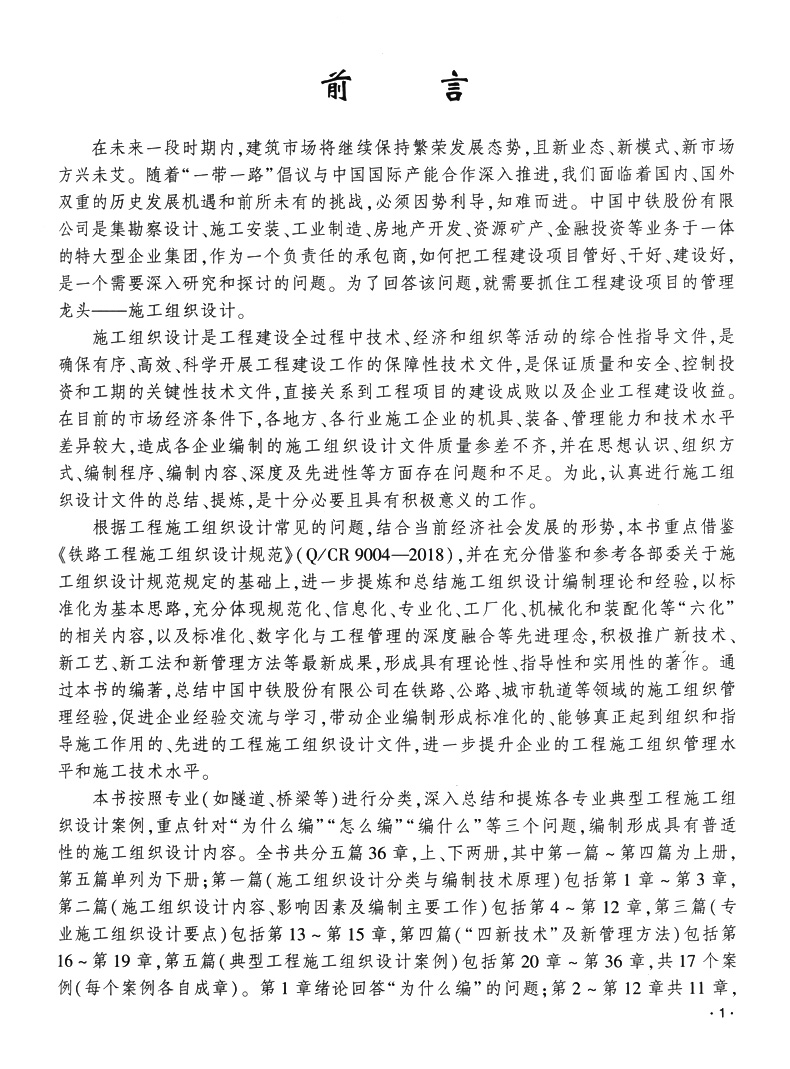 前　言

在未来一段时期内，建筑市场将继续保持繁荣发展态势，且新业态、新模式、新市场方兴未艾。随着“一带一路”倡议与中国国际产能合作深入推进，我们面临着国内、国外双重的历史发展机遇和前所未有的挑战，必须因势利导，知难而进。中国中铁股份有限公司是集勘察设计、施工安装、工业制造、房地产开发、资源矿产、金融投资等业务于一体的特大型企业集团，作为一个负责任的承包商，如何把工程建设项目管好、干好、建设好，是一个需要深入研究和探讨的问题。为了回答该问题，就需要抓住工程建设项目的管理龙头——施工组织设计。

施工组织设计是工程建设全过程中技术、经济和组织等活动的综合性指导文件，是确保有序、高效、科学开展工程建设工作的保障性技术文件，是保证质量和安全、控制投资和工期的关键性技术文件，直接关系到工程项目的建设成败以及企业工程建设收益。在目前的市场经济条件下，各地方、各行业施工企业的机具、装备、管理能力和技术水平差异较大，造成各企业编制的施工组织设计文件质量参差不齐，并在思想认识、组织方式、编制程序、编制内容、深度及先进性等方面存在问题和不足。为此，认真进行施工组织设计文件的总结、提炼，是十分必要且具有积极意义的工作。

根据工程施工组织设计常见的问题，结合当前经济社会发展的形势，本书重点借鉴《铁路工程施工组织设计规范》(Q/CR 9004—2018)，并在充分借鉴和参考各部委关于施工组织设计规范规定的基础上，进一步提炼和总结施工组织设计编制理论和经验，以标准化为基本思路，充分体现规范化、信息化、专业化、工厂化、机械化和装配化等“六化”的相关内容，以及标准化、数字化与工程管理的深度融合等先进理念，积极推广新技术、新工艺、新工法和新管理方法等最新成果，形成具有理论性、指导性和实用性的著作。通过本书的编著，总结中国中铁股份有限公司在铁路、公路、城市轨道等领域的施工组织管理经验，促进企业经验交流与学习，带动企业编制形成标准化的、能够真正起到组织和指导施工作用的、先进的工程施工组织设计文件，进一步提升企业的工程施工组织管理水平和施工技术水平。

本书按照专业(如隧道、桥梁等)进行分类，深入总结和提炼各专业典型工程施工组织设计案例，重点针对“为什么编”“怎么编”“编什么”等三个问题，编制形成具有普适性的施工组织设计内容。全书共分五篇36章，上、下两册，其中第一篇～第四篇为上册，第五篇单列为下册；第一篇(施工组织设计分类与编制技术原理)包括第1章～第3章，第二篇(施工组织设计内容、影响因素及编制主要工作)包括第4～第12章，第三篇(专业施工组织设计要点)包括第13～第15章，第四篇(“四新技术”及新管理方法)包括第16～第19章，第五篇(典型工程施工组织设计案例)包括第20章～第36章，共17个案例(每个案例各自成章)。第1章绪论回答“为什么编”的问题；第2～第12章共11章，

·1·